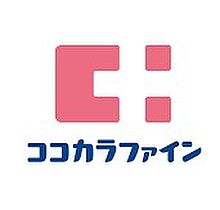 ココカラファイン